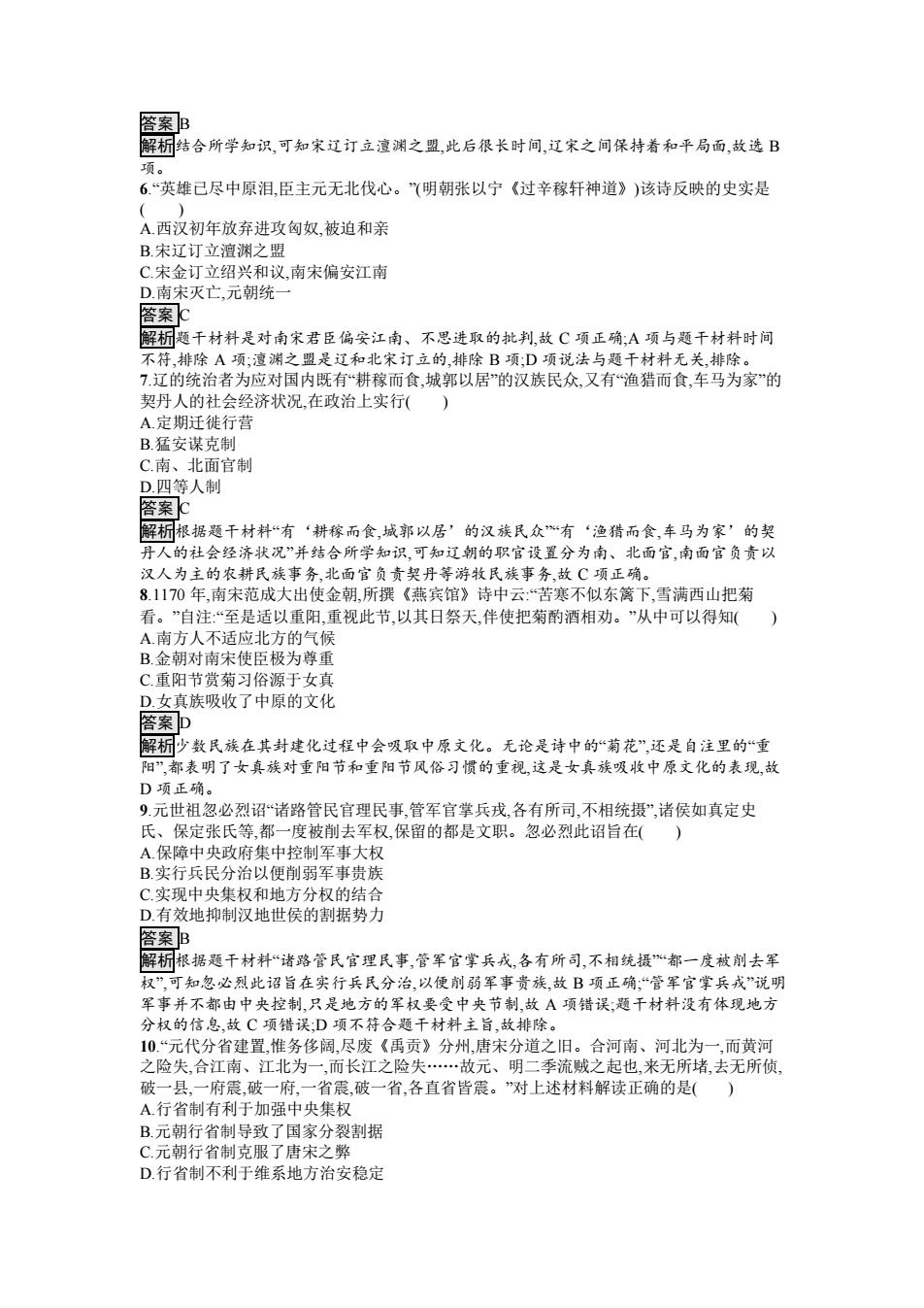 答案B
解析结合所学知识,可知宋辽订立澶渊之盟,此后很长时间,辽宋之间保持着和平局面,故选 B 项。
6.“英雄已尽中原泪,臣主元无北伐心。”(明朝张以宁《过辛稼轩神道》)该诗反映的史实是( )
A.西汉初年放弃进攻匈奴,被迫和亲
B.宋辽订立澶渊之盟
C.宋金订立绍兴和议,南宋偏安江南
D.南宋灭亡,元朝统一
答案C
解析题干材料是对南宋君臣偏安江南、不思进取的批判,故 C 项正确;A 项与题干材料时间不符,排除 A 项;澶渊之盟是辽和北宋订立的,排除 B 项;D 项说法与题干材料无关,排除。
7.辽的统治者为应对国内既有“耕稼而食,城郭以居”的汉族民众,又有“渔猎而食,车马为家”的契丹人的社会经济状况,在政治上实行( )
A.定期迁徙行营
B.猛安谋克制
C.南、北面官制
D.四等人制
答案C
解析根据题干材料“有‘耕稼而食,城郭以居’的汉族民众”“有‘渔猎而食,车马为家’的契丹人的社会经济状况”并结合所学知识,可知辽朝的职官设置分为南、北面官,南面官负责以汉人为主的农耕民族事务,北面官负责契丹等游牧民族事务,故 C 项正确。
8.1170 年,南宋范成大出使金朝,所撰《燕宾馆》诗中云:“苦寒不似东篱下,雪满西山把菊看。”自注:“至是适以重阳,重视此节,以其日祭天,伴使把菊酌酒相劝。”从中可以得知( )
A.南方人不适应北方的气候
B.金朝对南宋使臣极为尊重
C.重阳节赏菊习俗源于女真
D.女真族吸收了中原的文化
答案D
解析少数民族在其封建化过程中会吸取中原文化。无论是诗中的“菊花”,还是自注里的“重阳”,都表明了女真族对重阳节和重阳节风俗习惯的重视,这是女真族吸收中原文化的表现,故 D 项正确。
9.元世祖忽必烈诏“诸路管民官理民事,管军官掌兵戎,各有所司,不相统摄”,诸侯如真定史氏、保定张氏等,都一度被削去军权,保留的都是文职。忽必烈此诏旨在( )
A.保障中央政府集中控制军事大权
B.实行兵民分治以便削弱军事贵族
C.实现中央集权和地方分权的结合
D.有效地抑制汉地世侯的割据势力
答案B
解析根据题干材料“诸路管民官理民事,管军官掌兵戎,各有所司,不相统摄”“都一度被削去军权”,可知忽必烈此诏旨在实行兵民分治,以便削弱军事贵族,故 B 项正确;“管军官掌兵戎”说明军事并不都由中央控制,只是地方的军权要受中央节制,故 A 项错误;题干材料没有体现地方分权的信息,故 C 项错误;D 项不符合题干材料主旨,故排除。
10.“元代分省建置,惟务侈阔,尽废《禹贡》分州,唐宋分道之旧。合河南、河北为一,而黄河之险失,合江南、江北为一,而长江之险失……故元、明二季流贼之起也,来无所堵,去无所侦,破一县,一府震,破一府,一省震,破一省,各直省皆震。”对上述材料解读正确的是( )
A.行省制有利于加强中央集权
B.元朝行省制导致了国家分裂割据
C.元朝行省制克服了唐宋之弊
D.行省制不利于维系地方治安稳定